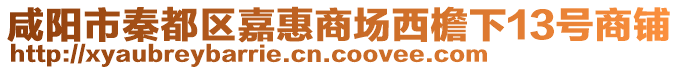 咸阳市秦都区嘉惠商场西檐下13号商铺
http://xyaubreybarrie.cn.coovee.com